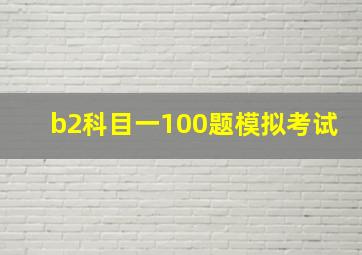 b2科目一100题模拟考试